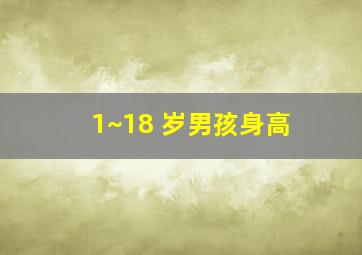 1~18 岁男孩身高